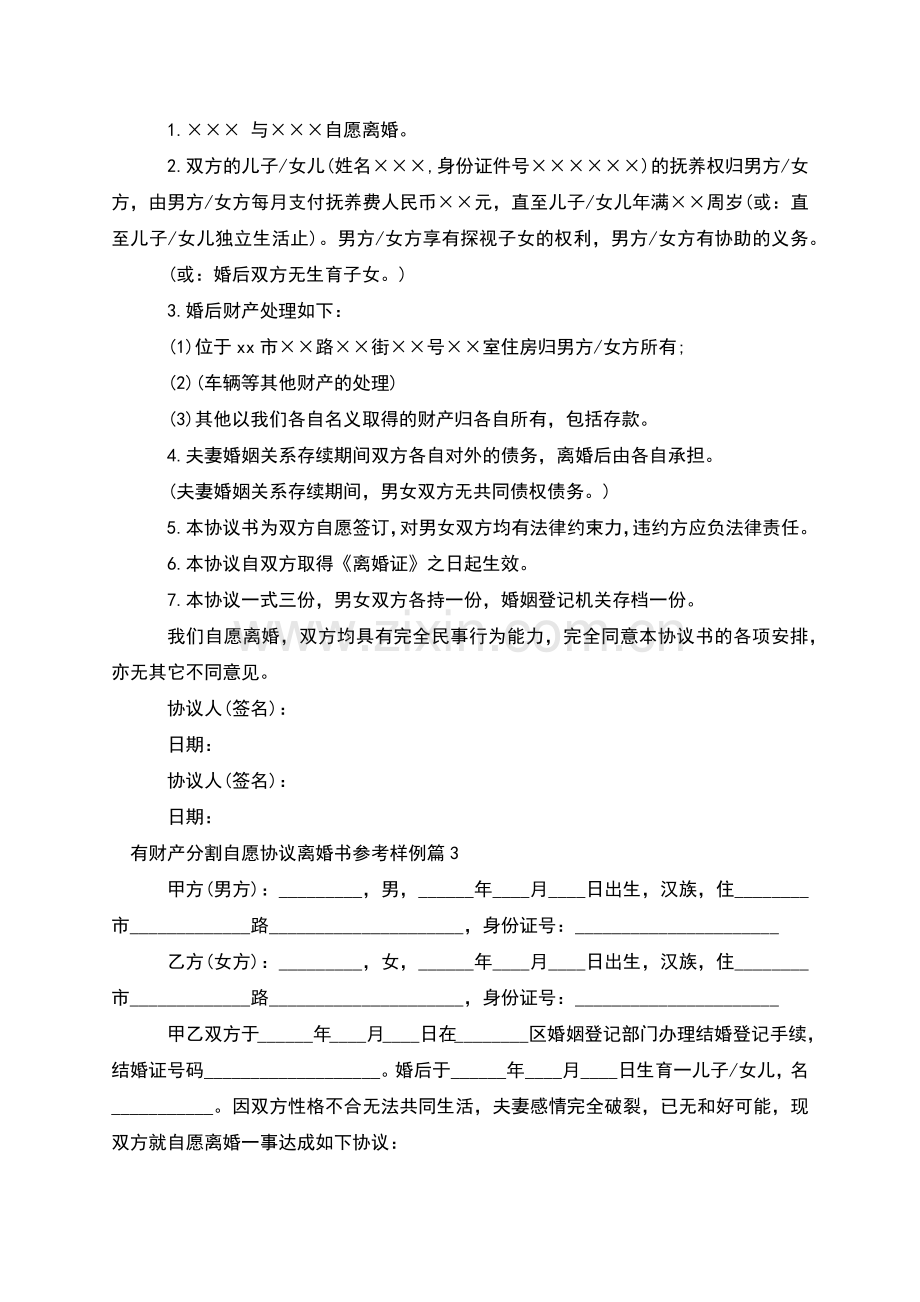 1.××× 与×××自愿离婚。

2.双方的儿子/女儿(姓名×××,身份证件号××××××)的抚养权归男方/女方，由男方/女方每月支付抚养费人民币××元，直至儿子/女儿年满××周岁(或：直至儿子/女儿独立生活止)。男方/女方享有探视子女的权利，男方/女方有协助的义务。

(或：婚后双方无生育子女。)

3.婚后财产处理如下：

(1)位于xx市××路××街××号××室住房归男方/女方所有;

(2)(车辆等其他财产的处理)

(3)其他以我们各自名义取得的财产归各自所有，包括存款。

4.夫妻婚姻关系存续期间双方各自对外的债务，离婚后由各自承担。

(夫妻婚姻关系存续期间，男女双方无共同债权债务。)

5.本协议书为双方自愿签订,对男女双方均有法律约束力,违约方应负法律责任。

6.本协议自双方取得《离婚证》之日起生效。

7.本协议一式三份，男女双方各持一份，婚姻登记机关存档一份。

我们自愿离婚，双方均具有完全民事行为能力，完全同意本协议书的各项安排，亦无其它不同意见。

协议人(签名)：

日期：

协议人(签名)：

日期：

有财产分割自愿协议离婚书参考样例篇3

甲方(男方)：____，男，____年____月____日出生，汉族，住____市____路____，身份证号：____

乙方(女方)：____，女，____年____月____日出生，汉族，住____市____路____，身份证号：____

甲乙双方于____年____月____日在____区婚姻登记部门办理结婚登记手续，结婚证号码____。婚后于____年____月____日生育一儿子/女儿，名____。因双方性格不合无法共同生活，夫妻感情完全破裂，已无和好可能，现双方就自愿离婚一事达成如下协议：

www.zixin.com.cn